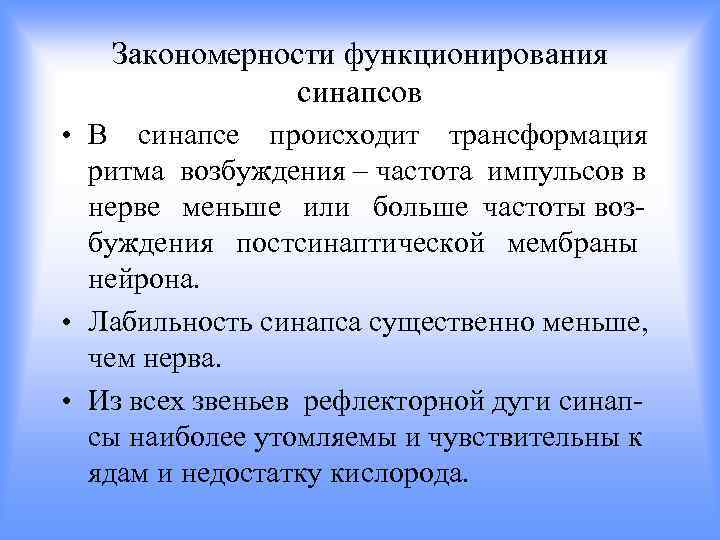 Закономерности функционирования синапсов

• В синапсе происходит трансформация ритма возбуждения – частота импульсов в нерве меньше или больше частоты возбуждения постсинаптической мембраны нейрона.

• Лабильность синапса существенно меньше, чем нерва.

• Из всех звеньев рефлекторной дуги синапсы наиболее утомляемы и чувствительны к ядам и недостатку кислорода.